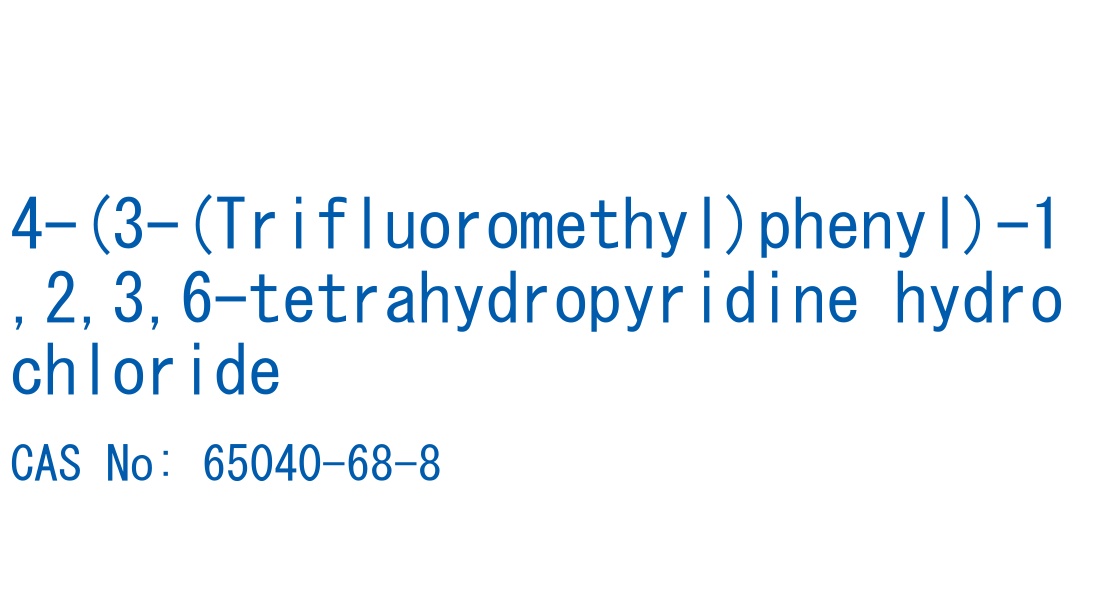 4-(3-(Trifluoromethyl)phenyl)-1,2,3,6-tetrahydropyridine hydrochloride

CAS No: 65040-68-8